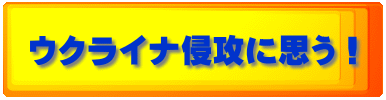 ウクライナ侵攻に思う！